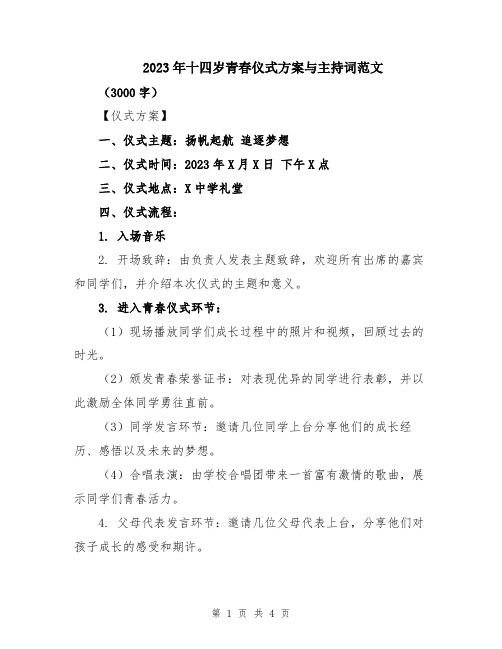 2023年十四岁青春仪式方案与主持词范文

（3000字）

【仪式方案】

一、仪式主题：扬帆起航 追逐梦想

二、仪式时间：2023年X月X日 下午X点

三、仪式地点：X中学礼堂

四、仪式流程：

1. 入场音乐

2. 开场致辞：由负责人发表主题致辞，欢迎所有出席的嘉宾和同学们，并介绍本次仪式的主题和意义。

3. 进入青春仪式环节：

（1）现场播放同学们成长过程中的照片和视频，回顾过去的时光。

（2）颁发青春荣誉证书：对表现优异的同学进行表彰，并以此激励全体同学勇往直前。

（3）同学发言环节：邀请几位同学上台分享他们的成长经历、感悟以及未来的梦想。

（4）合唱表演：由学校合唱团带来一首富有激情的歌曲，展示同学们青春活力。

4. 父母代表发言环节：邀请几位父母代表上台，分享他们对孩子成长的感受和期许。

第 1 页 共 4 页